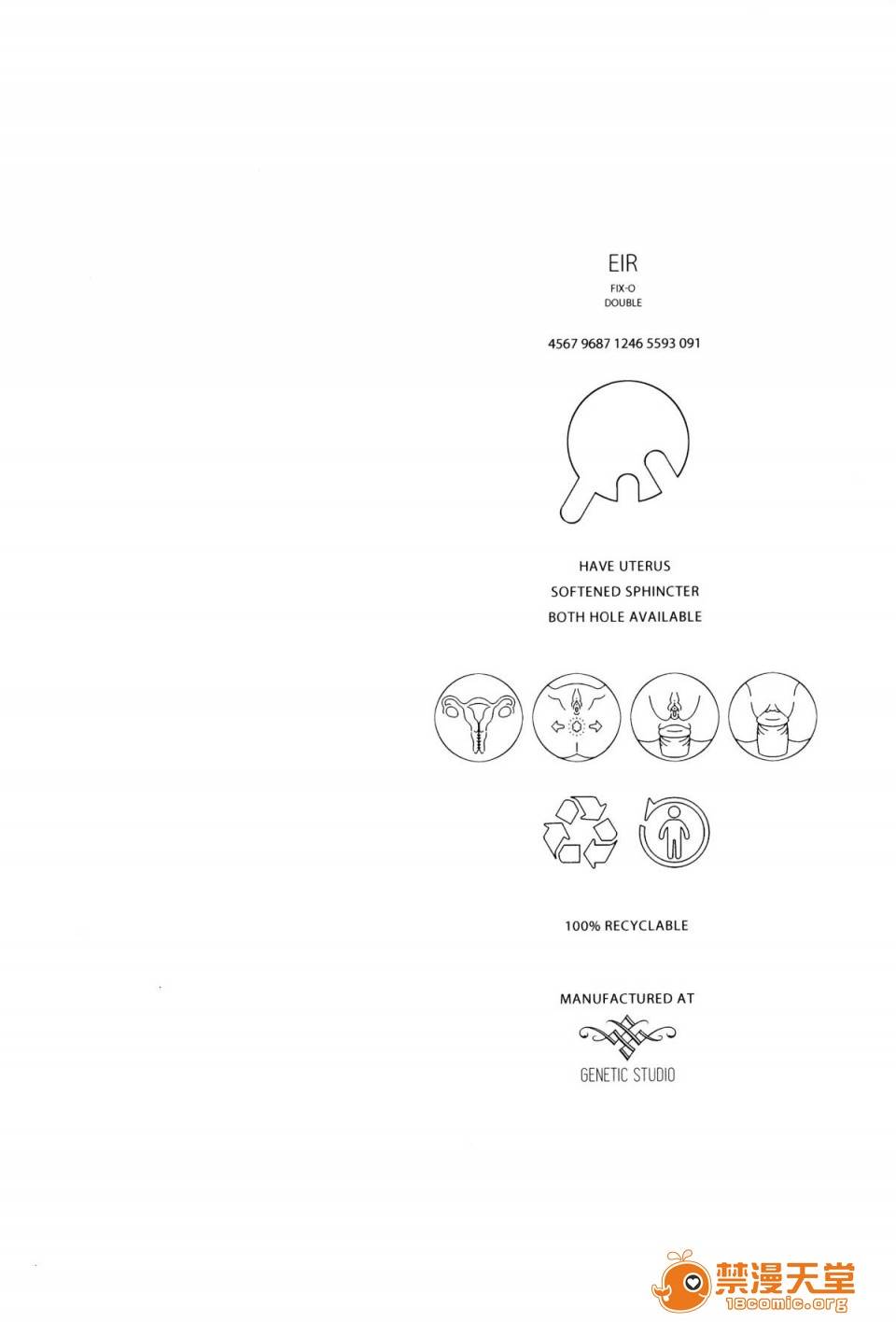 EIR
FIX-O
DOUBLE

4567 9687 1246 5593 091

HAVE UTERUS
SOFTENED SPHINCTER
BOTH HOLE AVAILABLE

100% RECYCLABLE

MANUFACTURED AT

GENETIC STUDIO

禁漫天堂
18comic.org